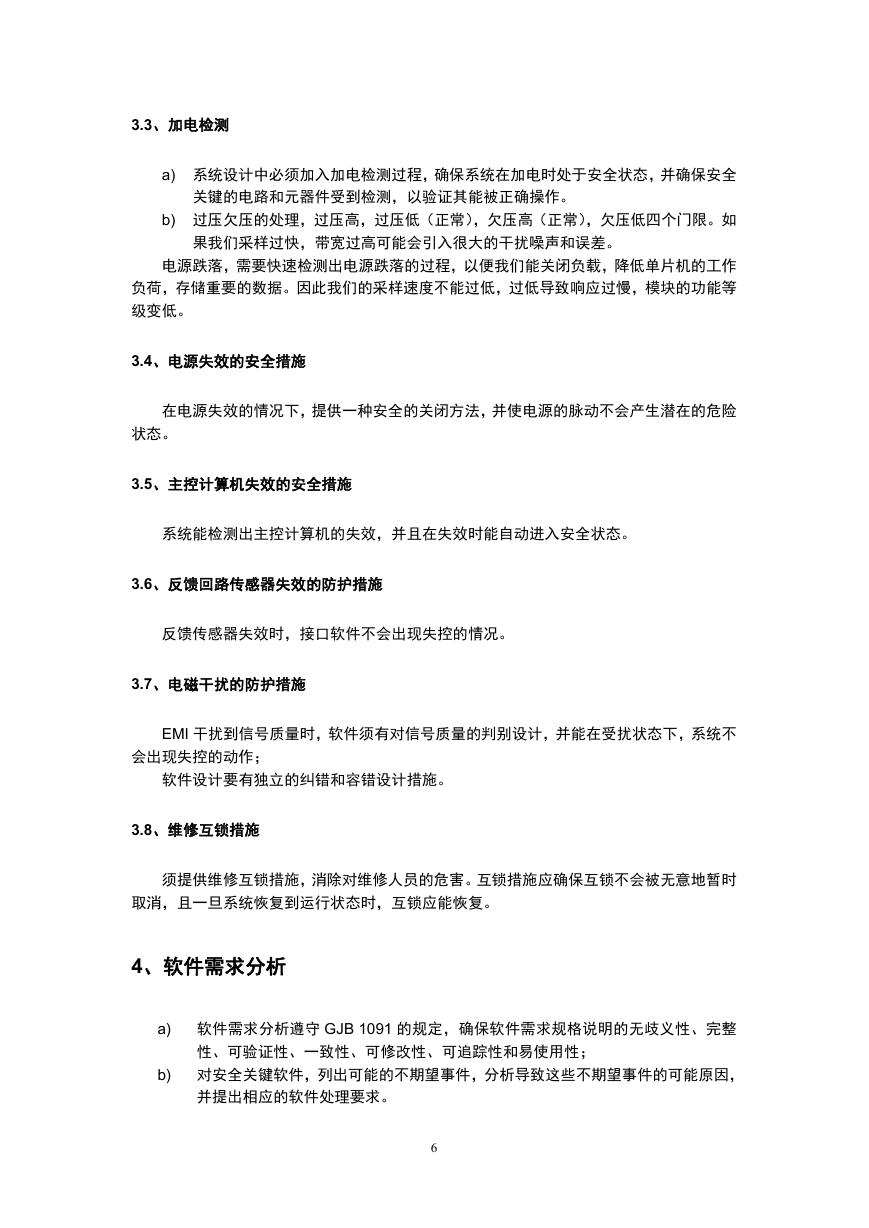 3.3、加电检测

a) 系统设计中必须加入加电检测过程，确保系统在加电时处于安全状态，并确保安全关键的电路和元器件受到检测，以验证其能被正确操作。
b) 过压欠压的处理，过压高，过压低（正常），欠压高（正常），欠压低四个门限。如果我们采样过快，带宽过高可能会引入很大的干扰噪声和误差。

电源跌落，需要快速检测出电源跌落的过程，以便我们能关闭负载，降低单片机的工作负荷，存储重要的数据。因此我们的采样速度不能过低，过低导致响应过慢，模块的功能等级变低。

3.4、电源失效的安全措施

在电源失效的情况下，提供一种安全的关闭方法，并使电源的脉动不会产生潜在的危险状态。

3.5、主控计算机失效的安全措施

系统能检测出主控计算机的失效，并且在失效时能自动进入安全状态。

3.6、反馈回路传感器失效的防护措施

反馈传感器失效时，接口软件不会出现失控的情况。

3.7、电磁干扰的防护措施

EMI 干扰到信号质量时，软件须有对信号质量的判别设计，并能在受扰状态下，系统不会出现失控的动作；
软件设计要有独立的纠错和容错设计措施。

3.8、维修互锁措施

须提供维修互锁措施，消除对维修人员的危害。互锁措施应确保互锁不会被无意地暂时取消，且一旦系统恢复到运行状态时，互锁应能恢复。

4、软件需求分析

a) 软件需求分析遵守 GJB 1091 的规定，确保软件需求规格说明的无歧义性、完整性、可验证性、一致性、可修改性、可追踪性和易使用性；
b) 对安全关键软件，列出可能的不期望事件，分析导致这些不期望事件的可能原因，并提出相应的软件处理要求。

6